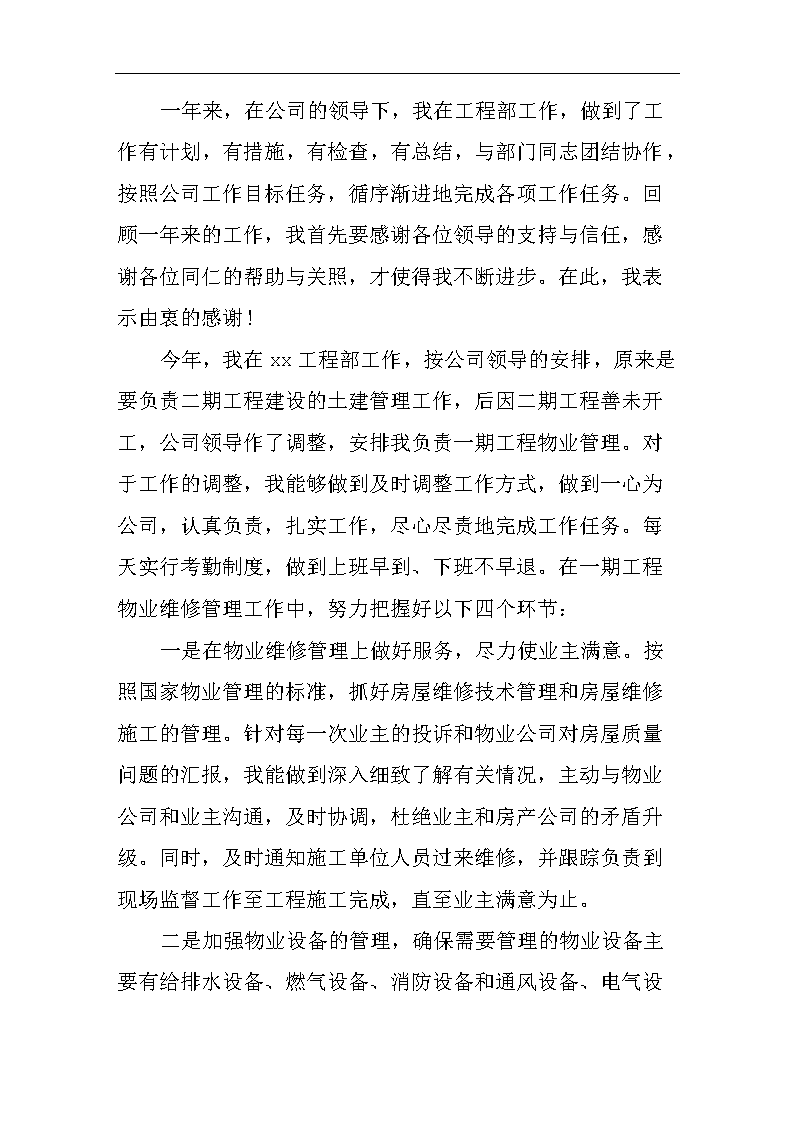 一年来，在公司的领导下，我在工程部工作，做到了工作有计划，有措施，有检查，有总结，与部门同志团结协作，按照公司工作目标任务，循序渐进地完成各项工作任务。回顾一年来的工作，我首先要感谢各位领导的支持与信任，感谢各位同仁的帮助与关照，才使得我不断进步。在此，我表示由衷的感谢！

今年，我在 xx 工程部工作，按公司领导的安排，原来是要负责二期工程建设的土建管理工作，后因二期工程善未开工，公司领导作了调整，安排我负责一期工程物业管理。对于工作的调整，我能够做到及时调整工作方式，做到一心为公司，认真负责，扎实工作，尽心尽责地完成工作任务。每天实行考勤制度，做到上班早到、下班不早退。在一期工程物业维修管理工作中，努力把握好以下四个环节：

一是在物业维修管理上做好服务，尽力使业主满意。按照国家物业管理的标准，抓好房屋维修技术管理和房屋维修施工的管理。针对每一次业主的投诉和物业公司对房屋质量问题的汇报，我能做到深入细致了解有关情况，主动与物业公司和业主沟通，及时协调，杜绝业主和房产公司的矛盾升级。同时，及时通知施工单位人员过来维修，并跟踪负责到现场监督工作至工程施工完成，直至业主满意为止。

二是加强物业设备的管理，确保需要管理的物业设备主要有给排水设备、燃气设备、消防设备和通风设备、电气设